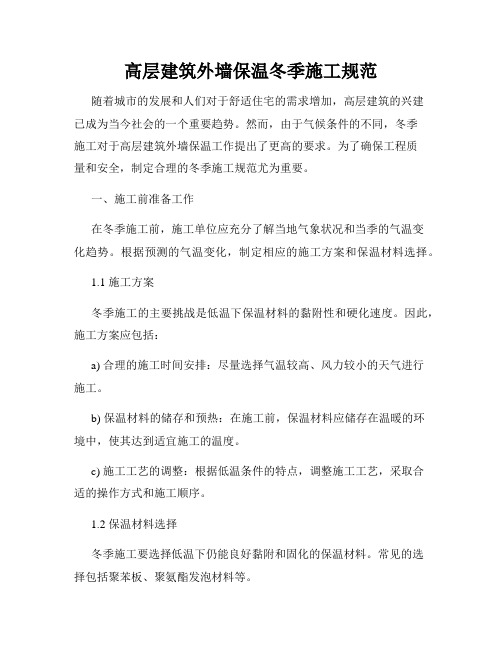 高层建筑外墙保温冬季施工规范

随着城市的发展和人们对于舒适住宅的需求增加，高层建筑的兴建已成为当今社会的一个重要趋势。然而，由于气候条件的不同，冬季施工对于高层建筑外墙保温工作提出了更高的要求。为了确保工程质量和安全，制定合理的冬季施工规范尤为重要。

一、施工前准备工作

在冬季施工前，施工单位应充分了解当地气象状况和当季的气温变化趋势。根据预测的气温变化，制定相应的施工方案和保温材料选择。

1.1 施工方案

冬季施工的主要挑战是低温下保温材料的黏附性和硬化速度。因此，施工方案应包括：

a) 合理的施工时间安排：尽量选择气温较高、风力较小的天气进行施工。

b) 保温材料的储存和预热：在施工前，保温材料应储存在温暖的环境中，使其达到适宜施工的温度。

c) 施工工艺的调整：根据低温条件的特点，调整施工工艺，采取合适的操作方式和施工顺序。

1.2 保温材料选择

冬季施工要选择低温下仍能良好黏附和固化的保温材料。常见的选择包括聚苯板、聚氨酯发泡材料等。